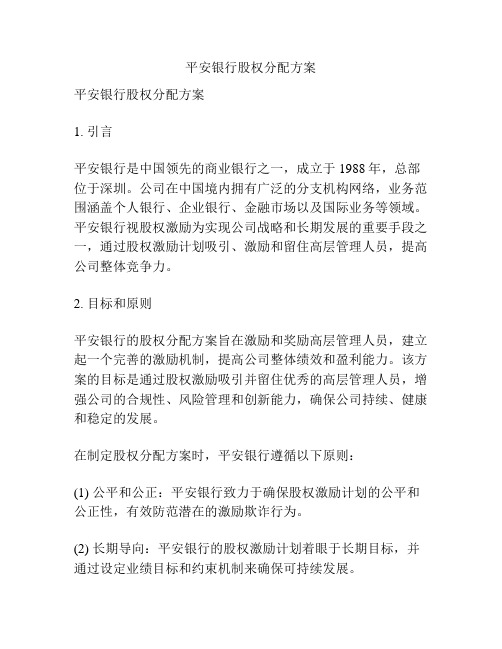 平安银行股权分配方案

平安银行股权分配方案

1. 引言

平安银行是中国领先的商业银行之一，成立于 1988 年，总部位于深圳。公司在中国境内拥有广泛的分支机构网络，业务范围涵盖个人银行、企业银行、金融市场以及国际业务等领域。平安银行视股权激励为实现公司战略和长期发展的重要手段之一，通过股权激励计划吸引、激励和留住高层管理人员，提高公司整体竞争力。

2. 目标和原则

平安银行的股权分配方案旨在激励和奖励高层管理人员，建立起一个完善的激励机制，提高公司整体绩效和盈利能力。该方案的目标是通过股权激励吸引并留住优秀的高层管理人员，增强公司的合规性、风险管理和创新能力，确保公司持续、健康和稳定的发展。

在制定股权分配方案时，平安银行遵循以下原则：

(1) 公平和公正：平安银行致力于确保股权激励计划的公平和公正性，有效防范潜在的激励欺诈行为。

(2) 长期导向：平安银行的股权激励计划着眼于长期目标，并通过设定业绩目标和约束机制来确保可持续发展。